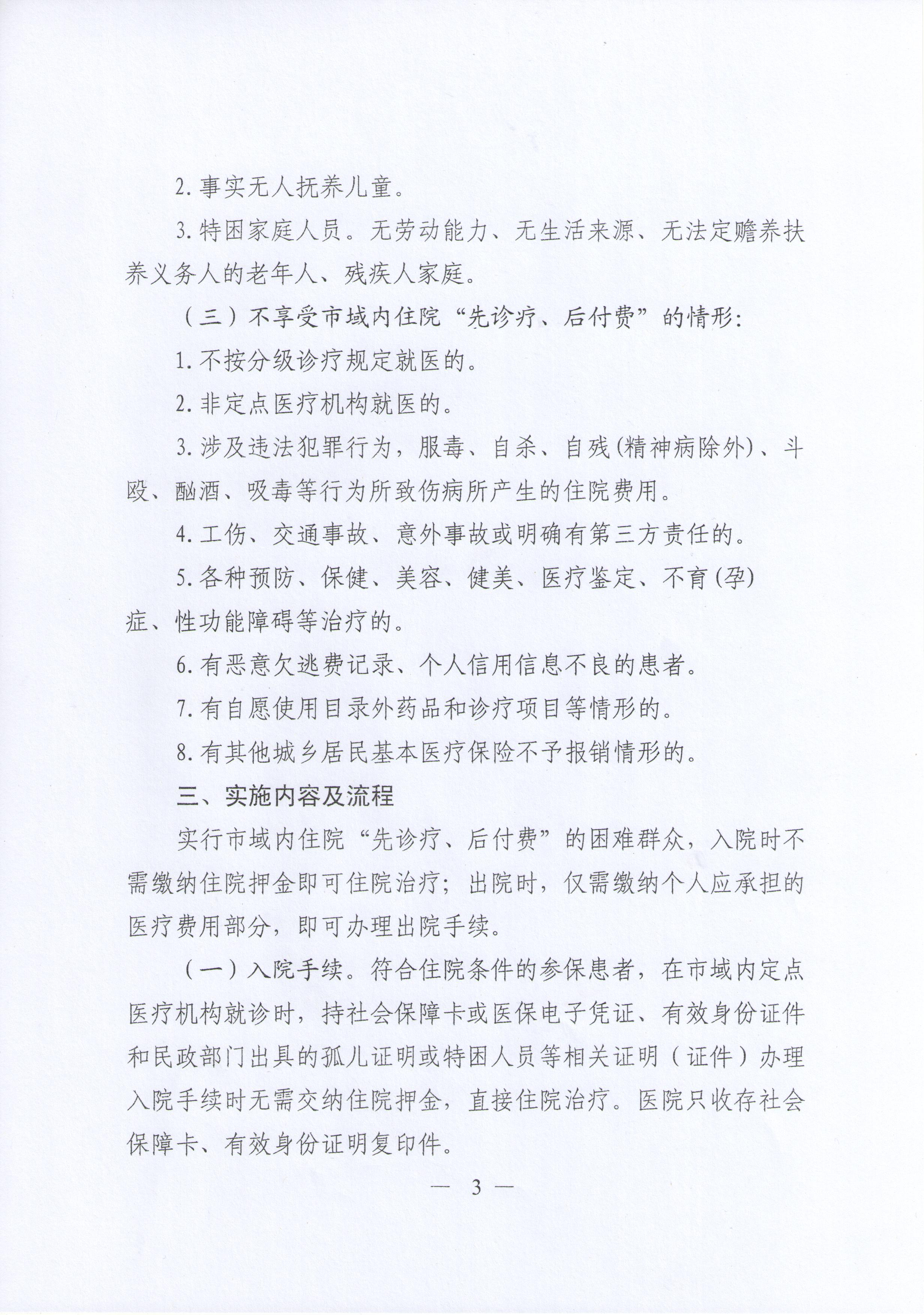 2. 事实无人抚养儿童。

3. 特困家庭人员。无劳动能力、无生活来源、无法定赡养扶养义务人的老年人、残疾人家庭。

（三）不享受市域内住院“先诊疗、后付费”的情形：

1. 不按分级诊疗规定就医的。

2. 非定点医疗机构就医的。

3. 涉及违法犯罪行为，服毒、自杀、自残(精神病除外)、斗殴、酗酒、吸毒等行为所致伤病所产生的住院费用。

4. 工伤、交通事故、意外事故或明确有第三方责任的。

5. 各种预防、保健、美容、健美、医疗鉴定、不育(孕)症、性功能障碍等治疗的。

6. 有恶意欠逃费记录、个人信用信息不良的患者。

7. 有自愿使用目录外药品和诊疗项目等情形的。

8. 有其他城乡居民基本医疗保险不予报销情形的。

三、实施内容及流程

实行市域内住院“先诊疗、后付费”的困难群众，入院时不需缴纳住院押金即可住院治疗；出院时，仅需缴纳个人应承担的医疗费用部分，即可办理出院手续。

（一）入院手续。符合住院条件的参保患者，在市域内定点医疗机构就诊时，持社会保障卡或医保电子凭证、有效身份证件和民政部门出具的孤儿证明或特困人员等相关证明（证件）办理入院手续时无需交纳住院押金，直接住院治疗。医院只收存社会保障卡、有效身份证明复印件。

— 3 —